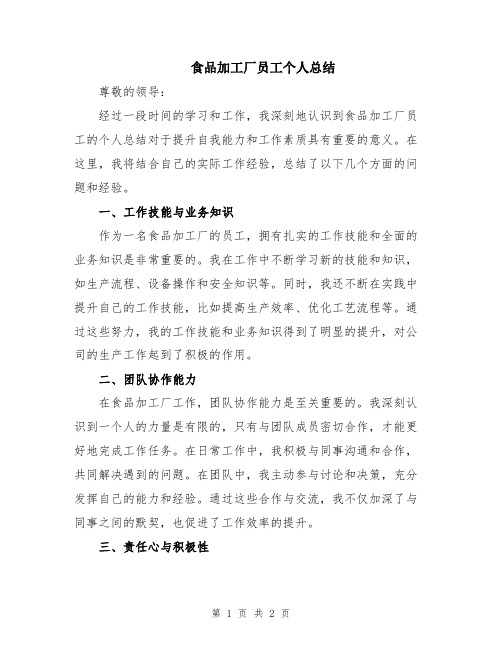 食品加工厂员工个人总结

尊敬的领导：

经过一段时间的学习和工作，我深刻地认识到食品加工厂员工的个人总结对于提升自我能力和工作素质具有重要的意义。在这里，我将结合自己的实际工作经验，总结了以下几个方面的问题和经验。

一、工作技能与业务知识

作为一名食品加工厂的员工，拥有扎实的工作技能和全面的业务知识是非常重要的。我在工作中不断学习新的技能和知识，如生产流程、设备操作和安全知识等。同时，我还不断在实践中提升自己的工作技能，比如提高生产效率、优化工艺流程等。通过这些努力，我的工作技能和业务知识得到了明显的提升，对公司的生产工作起到了积极的作用。

二、团队协作能力

在食品加工厂工作，团队协作能力是至关重要的。我深刻认识到一个人的力量是有限的，只有与团队成员密切合作，才能更好地完成工作任务。在日常工作中，我积极与同事沟通和合作，共同解决遇到的问题。在团队中，我主动参与讨论和决策，充分发挥自己的能力和经验。通过这些合作与交流，我不仅加深了与同事之间的默契，也促进了工作效率的提升。

三、责任心与积极性

第 1 页 共 2 页